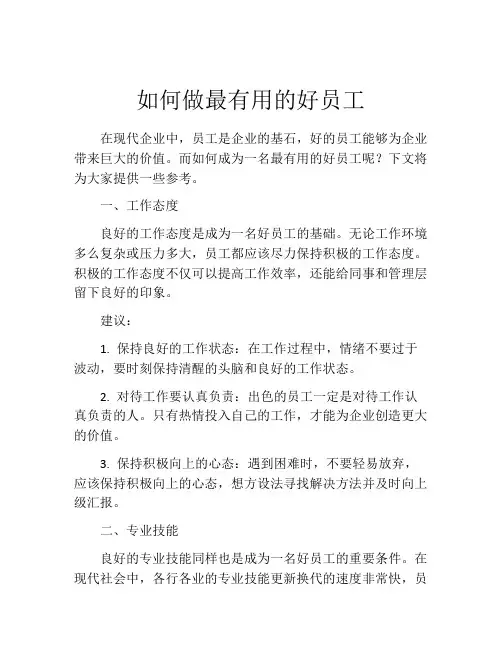 如何做最有用的好员工

在现代企业中，员工是企业的基石，好的员工能够为企业带来巨大的价值。而如何成为一名最有用的好员工呢？下文将为大家提供一些参考。

一、工作态度

良好的工作态度是成为一名好员工的基础。无论工作环境多么复杂或压力多大，员工都应该尽力保持积极的工作态度。积极的工作态度不仅可以提高工作效率，还能给同事和管理层留下良好的印象。

建议：

1. 保持良好的工作状态：在工作过程中，情绪不要过于波动，要时刻保持清醒的头脑和良好的工作状态。

2. 对待工作要认真负责：出色的员工一定是对待工作认真负责的人。只有热情投入自己的工作，才能为企业创造更大的价值。

3. 保持积极向上的心态：遇到困难时，不要轻易放弃，应该保持积极向上的心态，想方设法寻找解决方法并及时向上级汇报。

二、专业技能

良好的专业技能同样也是成为一名好员工的重要条件。在现代社会中，各行各业的专业技能更新换代的速度非常快，员